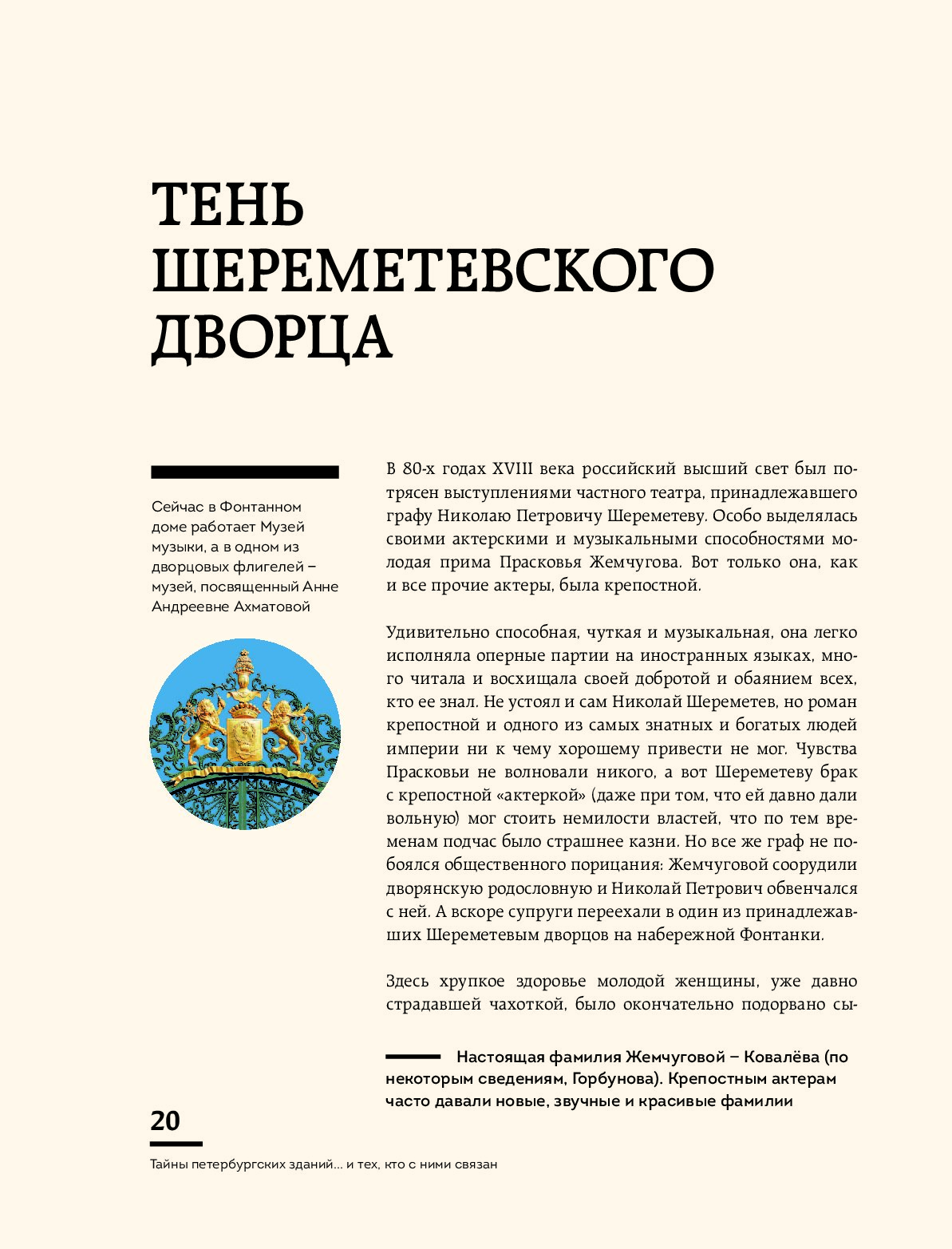 ТЕНЬ ШЕРЕМЕТЕВСКОГО ДВОРЦА

Сейчас в Фонтанном доме работает Музей музыки, а в одном из дворцовых флигелей – музей, посвященный Анне Андреевне Ахматовой

В 80-х годах XVIII века российский высший свет был потрясен выступлениями частного театра, принадлежавшего графу Николаю Петровичу Шереметеву. Особо выделялась своими актерскими и музыкальными способностями молодая прима Прасковья Жемчугова. Вот только она, как и все прочие актеры, была крепостной.

Удивительно способная, чуткая и музыкальная, она легко исполняла оперные партии на иностранных языках, много читала и восхищала своей добротой и обаянием всех, кто ее знал. Не устоял и сам Николай Шереметев, но роман крепостной и одного из самых знатных и богатых людей империи ни к чему хорошему привести не мог. Чувства Прасковьи не волновали никого, а вот Шереметеву брак с крепостной «актеркой» (даже при том, что ей давно дали вольную) мог стоить немилости властей, что по тем временам подчас было страшнее казни. Но все же граф не побоялся общественного порицания: Жемчуговой соорудили дворянскую родословную и Николай Петрович обвенчался с ней. А вскоре супруги переехали в один из принадлежавших Шереметевым дворцов на набережной Фонтанки.

Здесь хрупкое здоровье молодой женщины, уже давно страдавшей чахоткой, было окончательно подорвано сы-

Настоящая фамилия Жемчуговой – Ковалёва (по некоторым сведениям, Горбунова). Крепостным актерам часто давали новые, звучные и красивые фамилии

20

Тайны петербургских зданий... и тех, кто с ними связан